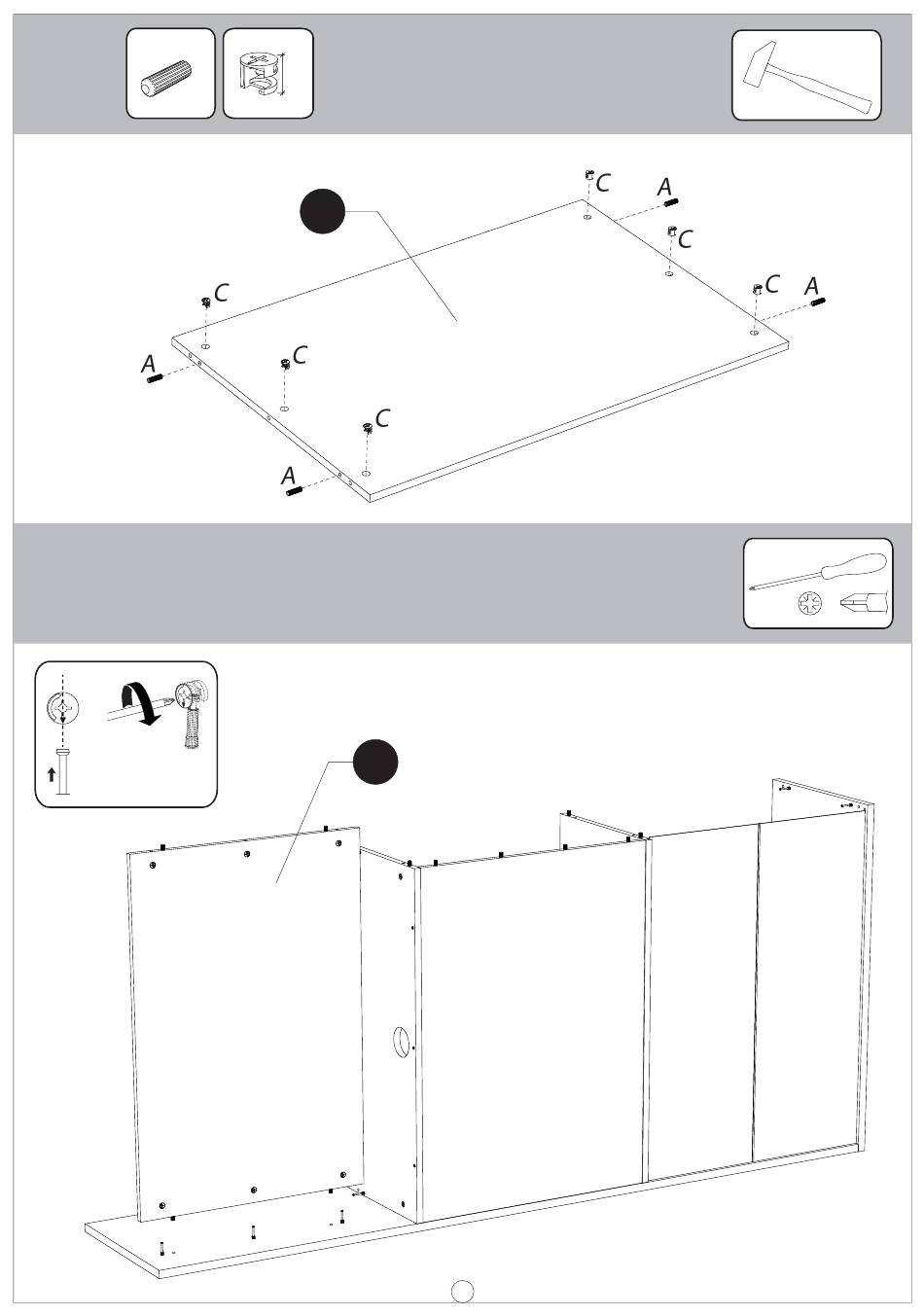 C
A
C
C
A
C
A
C
C
A